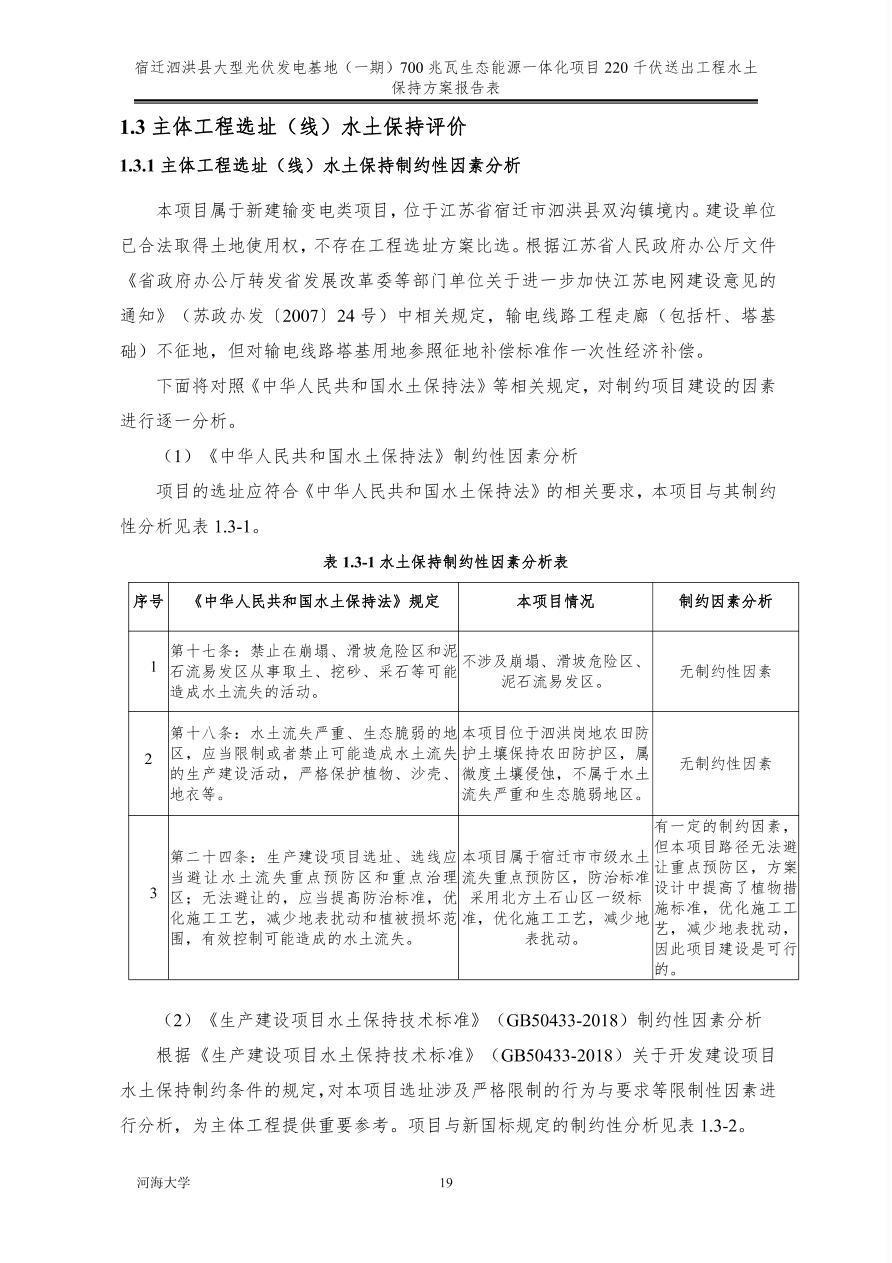 宿迁泗洪县大型光伏发电基地（一期）700 兆瓦生态能源一体化项目 220 千伏送出工程水土保持方案报告表

1.3 主体工程选址（线）水土保持评价

1.3.1 主体工程选址（线）水土保持制约性因素分析

本项目属于新建输变电类项目，位于江苏省宿迁市泗洪县双沟镇境内。建设单位已合法取得土地使用权，不存在工程选址方案比选。根据江苏省人民政府办公厅文件《省政府办公厅转发省发展改革委等部门单位关于进一步加快江苏电网建设意见的通知》（苏政办发〔2007〕24 号）中相关规定，输电线路工程走廊（包括杆、塔基础）不征地，但对输电线路塔基用地参照征地补偿标准作一次性经济补偿。

下面将对照《中华人民共和国水土保持法》等相关规定，对制约项目建设的因素进行逐一分析。

（1）《中华人民共和国水土保持法》制约性因素分析

项目的选址应符合《中华人民共和国水土保持法》的相关要求，本项目与其制约性分析见表 1.3-1。

表 1.3-1 水土保持制约性因素分析表

| 序号 | 《中华人民共和国水土保持法》规定 | 本项目情况 | 制约因素分析 |
|---|---|---|---|
| 1 | 第十七条：禁止在崩塌、滑坡危险区和泥石流易发区从事取土、挖砂、采石等可能造成水土流失的活动。 | 不涉及崩塌、滑坡危险区、泥石流易发区。 | 无制约性因素 |
| 2 | 第十八条：水土流失严重、生态脆弱的地区，应当限制或者禁止可能造成水土流失的生产建设活动，严格保护植物、沙壳、地衣等。 | 本项目位于泗洪岗地农田防护土壤保持农田防护区，属微度土壤侵蚀，不属于水土流失严重和生态脆弱地区。 | 无制约性因素 |
| 3 | 第二十四条：生产建设项目选址、选线应当避让水土流失重点预防区和重点治理区；无法避让的，应当提高防治标准，优化施工工艺，减少地表扰动和植被损坏范围，有效控制可能造成的水土流失。 | 本项目属于宿迁市市级水土流失重点预防区，防治标准采用北方土石山区一级标准，优化施工工艺，减少地表扰动。 | 有一定的制约因素，但本项目路径无法避让重点预防区，方案设计中提高了植物措施标准，优化施工工艺，减少地表扰动，因此项目建设是可行的。 |

（2）《生产建设项目水土保持技术标准》（GB50433-2018）制约性因素分析

根据《生产建设项目水土保持技术标准》（GB50433-2018）关于开发建设项目水土保持制约条件的规定，对本项目选址涉及严格限制的行为与要求等限制性因素进行分析，为主体工程提供重要参考。项目与新国标规定的制约性分析见表 1.3-2。

河海大学 19